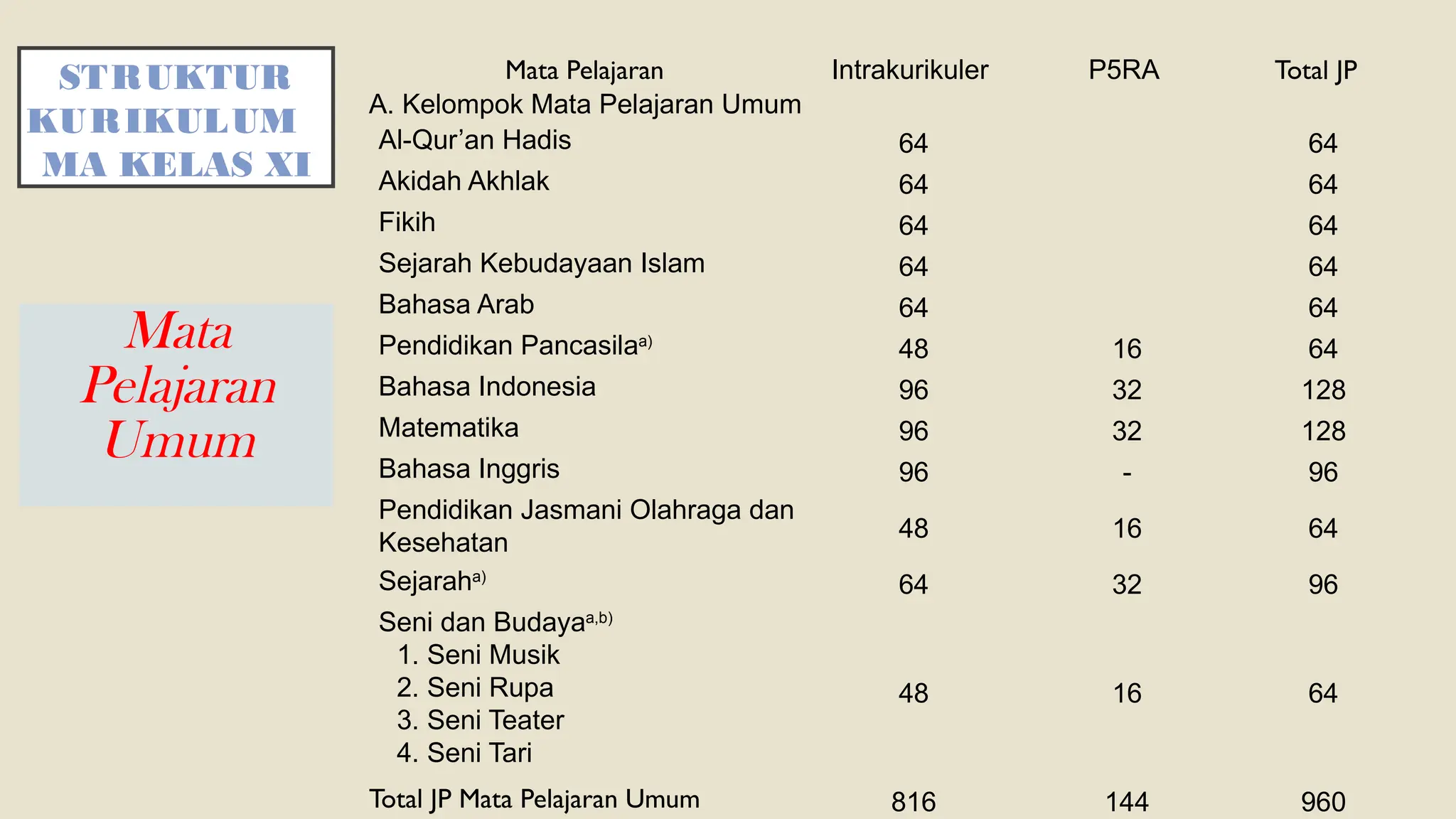 STRUKTUR KURIKULUM MA KELAS XI

Mata Pelajaran Umum

| Mata Pelajaran | Intrakurikuler | P5RA | Total JP |
|---|---|---|---|
| A. Kelompok Mata Pelajaran Umum | | | |
| Al-Qur'an Hadis | 64 | | 64 |
| Akidah Akhlak | 64 | | 64 |
| Fikih | 64 | | 64 |
| Sejarah Kebudayaan Islam | 64 | | 64 |
| Bahasa Arab | 64 | | 64 |
| Pendidikan Pancasila$^{a)}$ | 48 | 16 | 64 |
| Bahasa Indonesia | 96 | 32 | 128 |
| Matematika | 96 | 32 | 128 |
| Bahasa Inggris | 96 | - | 96 |
| Pendidikan Jasmani Olahraga dan Kesehatan | 48 | 16 | 64 |
| Sejarah$^{a)}$ | 64 | 32 | 96 |
| Seni dan Budaya$^{a,b)}$ 1. Seni Musik 2. Seni Rupa 3. Seni Teater 4. Seni Tari | 48 | 16 | 64 |
| Total JP Mata Pelajaran Umum | 816 | 144 | 960 |